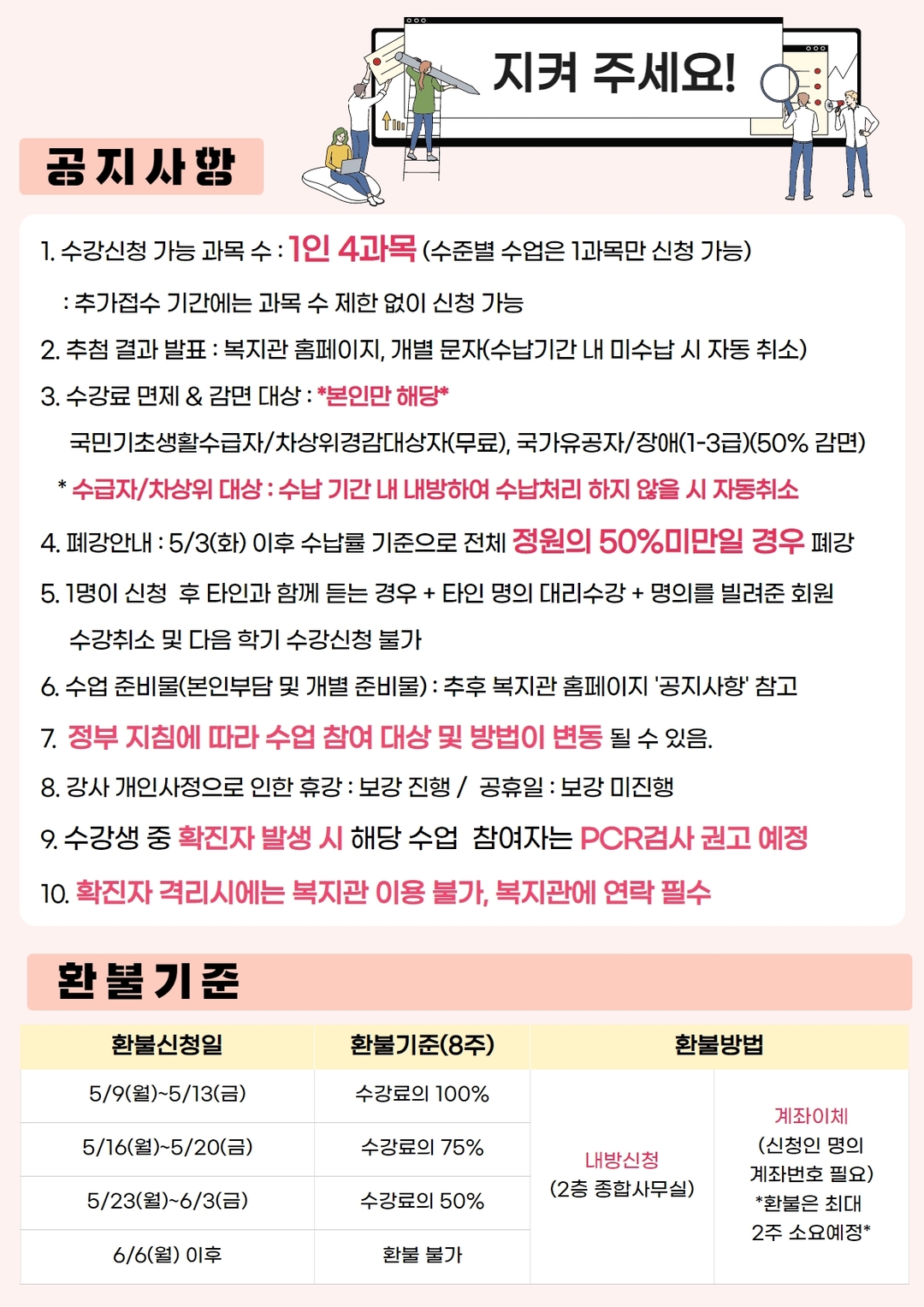 지켜 주세요!

공지사항

1. 수강신청 가능 과목 수 : 1인 4과목 (수준별 수업은 1과목만 신청 가능)

: 추가접수 기간에는 과목 수 제한 없이 신청 가능

2. 추첨 결과 발표 : 복지관 홈페이지, 개별 문자(수납기간 내 미수납 시 자동 취소)

3. 수강료 면제 & 감면 대상 : *본인만 해당*

국민기초생활수급자/차상위경감대상자(무료), 국가유공자/장애(1-3급)(50% 감면)

* 수급자/차상위 대상 : 수납 기간 내 내방하여 수납처리 하지 않을 시 자동취소

4. 폐강안내 : 5/3(화) 이후 수납률 기준으로 전체 정원의 50%미만일 경우 폐강

5. 1명이 신청 후 타인과 함께 듣는 경우 + 타인 명의 대리수강 + 명의를 빌려준 회원 수강취소 및 다음 학기 수강신청 불가

6. 수업 준비물(본인부담 및 개별 준비물) : 추후 복지관 홈페이지 '공지사항' 참고

7. 정부 지침에 따라 수업 참여 대상 및 방법이 변동 될 수 있음.

8. 강사 개인사정으로 인한 휴강 : 보강 진행 / 공휴일 : 보강 미진행

9. 수강생 중 확진자 발생 시 해당 수업 참여자는 PCR검사 권고 예정

10. 확진자 격리시에는 복지관 이용 불가, 복지관에 연락 필수

환불기준

| 환불신청일 | 환불기준(8주) | 환불방법 | |
|---|---|---|---|
| 5/9(월)~5/13(금) | 수강료의 100% | 내방신청 (2층 종합사무실) | 계좌이체 (신청인 명의 계좌번호 필요) *환불은 최대 2주 소요예정* |
| 5/16(월)~5/20(금) | 수강료의 75% | | |
| 5/23(월)~6/3(금) | 수강료의 50% | | |
| 6/6(월) 이후 | 환불 불가 | | |